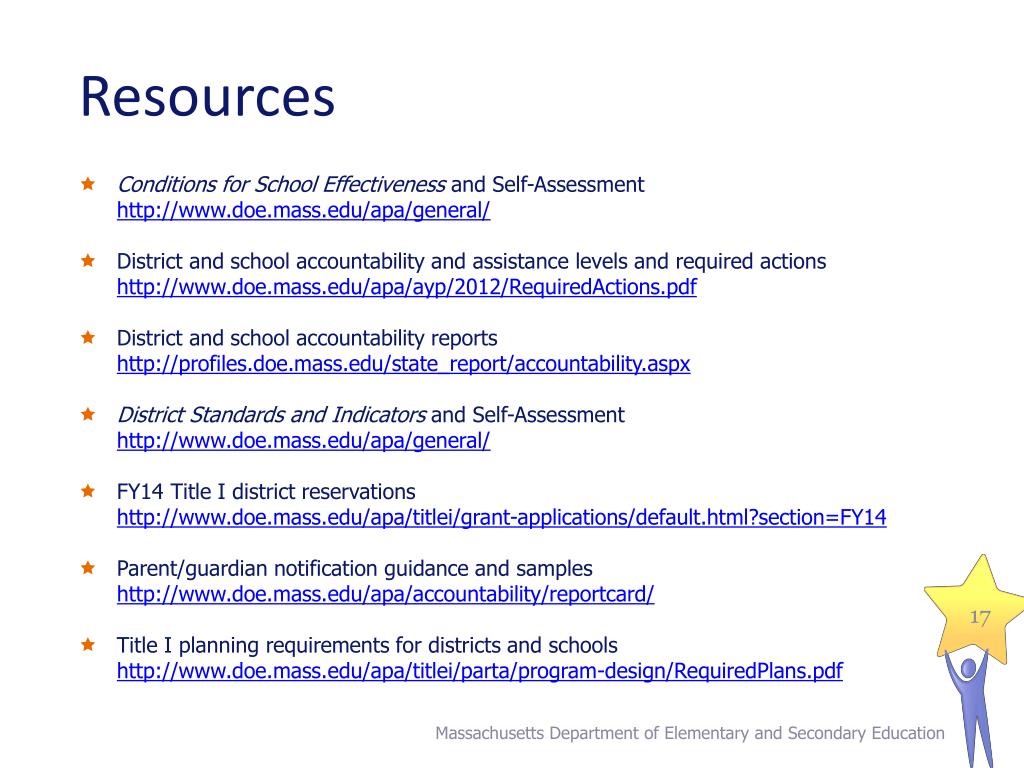 Resources

Conditions for School Effectiveness and Self-Assessment
http://www.doe.mass.edu/apa/general/

District and school accountability and assistance levels and required actions
http://www.doe.mass.edu/apa/ayp/2012/RequiredActions.pdf

District and school accountability reports
http://profiles.doe.mass.edu/state_report/accountability.aspx

District Standards and Indicators and Self-Assessment
http://www.doe.mass.edu/apa/general/

FY14 Title I district reservations
http://www.doe.mass.edu/apa/titlei/grant-applications/default.html?section=FY14

Parent/guardian notification guidance and samples
http://www.doe.mass.edu/apa/accountability/reportcard/

Title I planning requirements for districts and schools
http://www.doe.mass.edu/apa/titlei/parta/program-design/RequiredPlans.pdf

17

Massachusetts Department of Elementary and Secondary Education